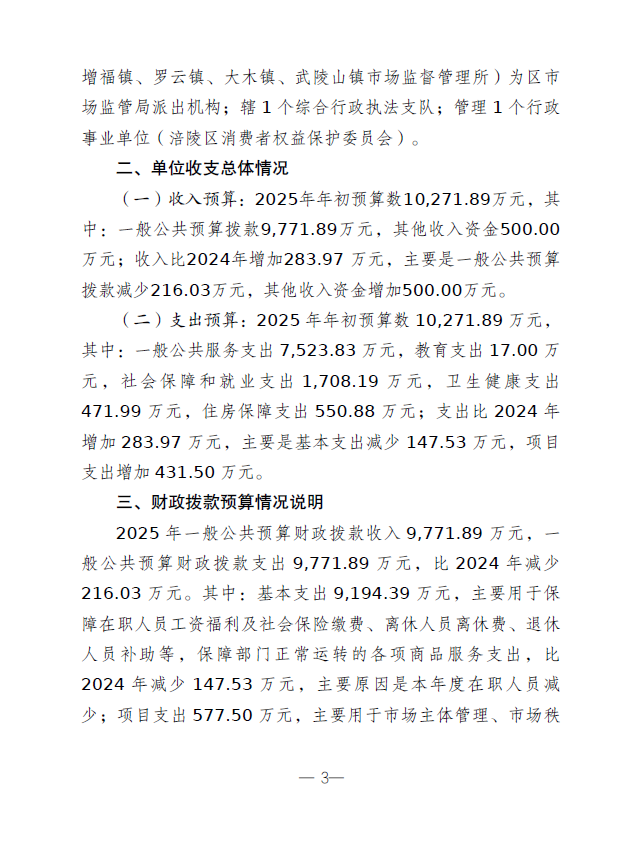 增福镇、罗云镇、大木镇、武陵山镇市场监督管理所）为区市场监管局派出机构；辖 1 个综合行政执法支队；管理 1 个行政事业单位（涪陵区消费者权益保护委员会）。

二、单位收支总体情况

（一）收入预算：2025年年初预算数10,271.89万元，其中：一般公共预算拨款9,771.89万元，其他收入资金500.00万元；收入比2024年增加283.97 万元，主要是一般公共预算拨款减少216.03万元，其他收入资金增加500.00万元。

（二）支出预算：2025 年年初预算数 10,271.89 万元，其中：一般公共服务支出 7,523.83 万元，教育支出 17.00 万元，社会保障和就业支出 1,708.19 万元，卫生健康支出 471.99 万元，住房保障支出 550.88 万元；支出比 2024 年增加 283.97 万元，主要是基本支出减少 147.53 万元，项目支出增加 431.50 万元。

三、财政拨款预算情况说明

2025 年一般公共预算财政拨款收入 9,771.89 万元，一般公共预算财政拨款支出 9,771.89 万元，比 2024 年减少 216.03 万元。其中：基本支出 9,194.39 万元，主要用于保障在职人员工资福利及社会保险缴费、离休人员离休费、退休人员补助等，保障部门正常运转的各项商品服务支出，比 2024 年减少 147.53 万元，主要原因是本年度在职人员减少；项目支出 577.50 万元，主要用于市场主体管理、市场秩

— 3—